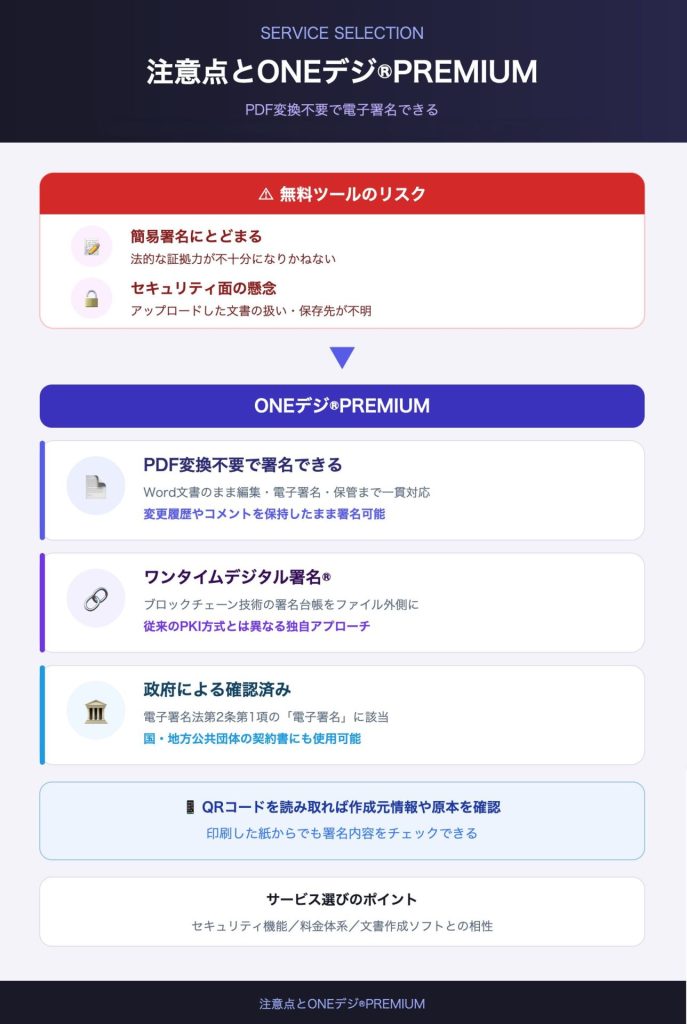 SERVICE SELECTION

注意点とONEデジ®PREMIUM

PDF変換不要で電子署名できる

⚠ 無料ツールのリスク

簡易署名にとどまる
法的な証拠力が不十分になりかねない

セキュリティ面の懸念
アップロードした文書の扱い・保存先が不明

ONEデジ®PREMIUM

PDF変換不要で署名できる
Word文書のまま編集・電子署名・保管まで一貫対応
変更履歴やコメントを保持したまま署名可能

ワンタイムデジタル署名®
ブロックチェーン技術の署名台帳をファイル外側に
従来のPKI方式とは異なる独自アプローチ

政府による確認済み
電子署名法第2条第1項の「電子署名」に該当
国・地方公共団体の契約書にも使用可能

QRコードを読み取れば作成元情報や原本を確認
印刷した紙からでも署名内容をチェックできる

サービス選びのポイント
セキュリティ機能／料金体系／文書作成ソフトとの相性

注意点とONEデジ®PREMIUM